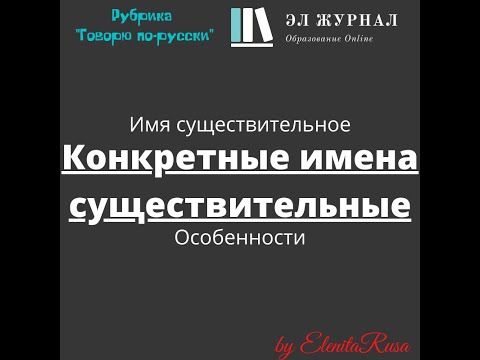 Рубрика "Говорю по-русски"

ЭЛ ЖУРНАЛ
Образование Online

Имя существительное

Конкретные имена существительные

Особенности

by ElenitaRusa